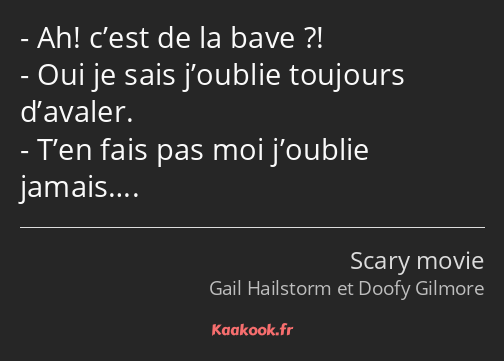 - Ah! c’est de la bave ?!
- Oui je sais j’oublie toujours d’avaler.
- T’en fais pas moi j’oublie jamais….

Scary movie
Gail Hailstorm et Doofy Gilmore

Kaakook.fr